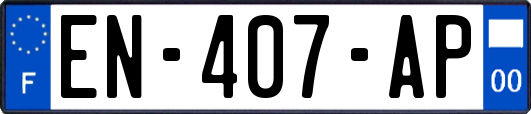 F
EN-407-AP
00